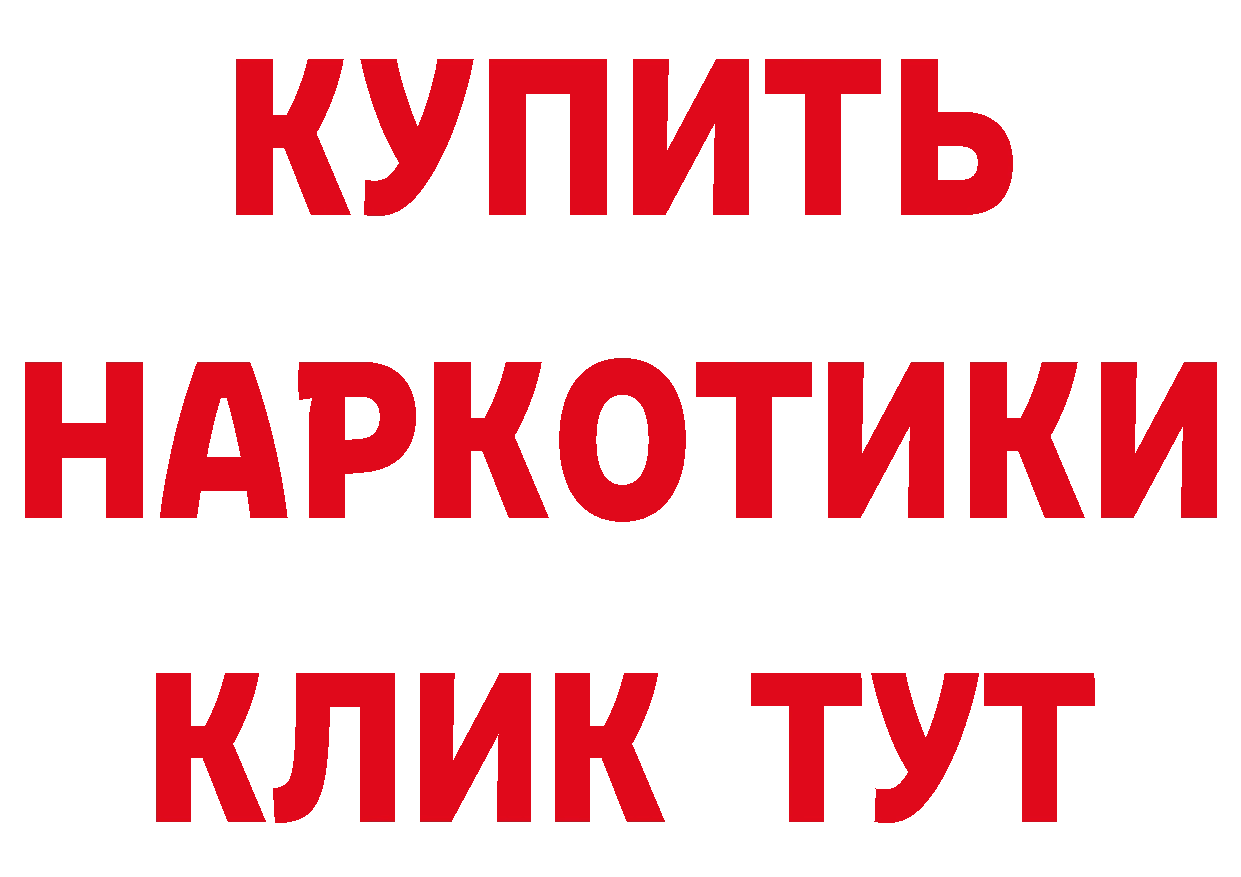 КУПИТЬ
НАРКОТИКИ
КЛИК ТУТ